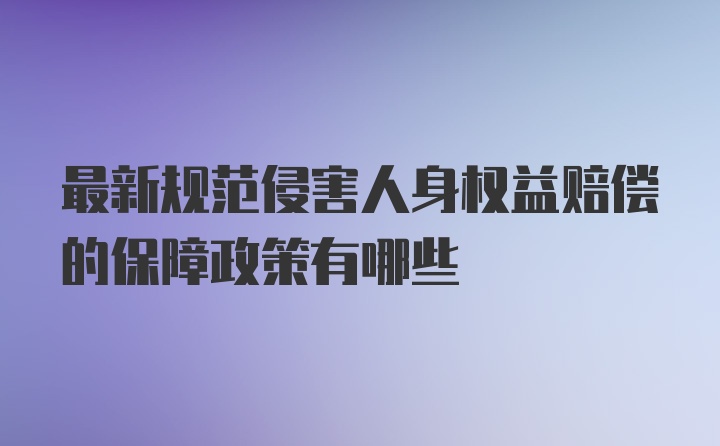 最新规范侵害人身权益赔偿的保障政策有哪些